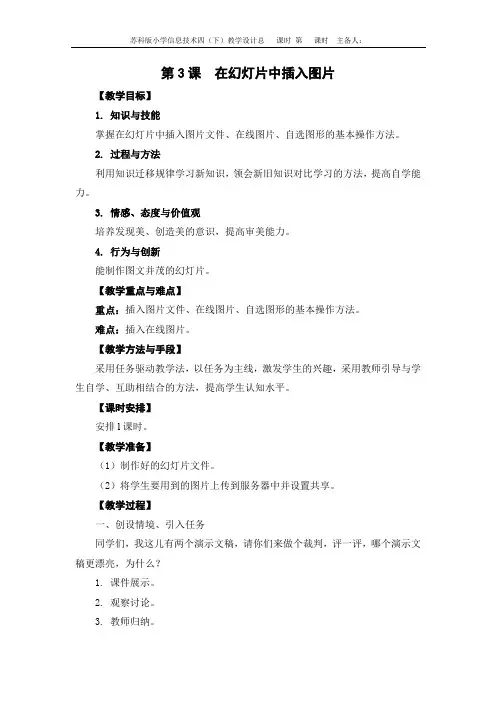 苏科版小学信息技术四（下）教学设计总　课时 第　课时　主备人：

第 3 课　在幻灯片中插入图片

【教学目标】

1. 知识与技能

掌握在幻灯片中插入图片文件、在线图片、自选图形的基本操作方法。

2. 过程与方法

利用知识迁移规律学习新知识，领会新旧知识对比学习的方法，提高自学能力。

3. 情感、态度与价值观

培养发现美、创造美的意识，提高审美能力。

4. 行为与创新

能制作图文并茂的幻灯片。

【教学重点与难点】

重点：插入图片文件、在线图片、自选图形的基本操作方法。

难点：插入在线图片。

【教学方法与手段】

采用任务驱动教学法，以任务为主线，激发学生的兴趣，采用教师引导与学生自学、互助相结合的方法，提高学生认知水平。

【课时安排】

安排 1 课时。

【教学准备】

（1）制作好的幻灯片文件。

（2）将学生要用到的图片上传到服务器中并设置共享。

【教学过程】

一、创设情境、引入任务

同学们，我这儿有两个演示文稿，请你们来做个裁判，评一评，哪个演示文稿更漂亮，为什么？

1. 课件展示。

2. 观察讨论。

3. 教师归纳。